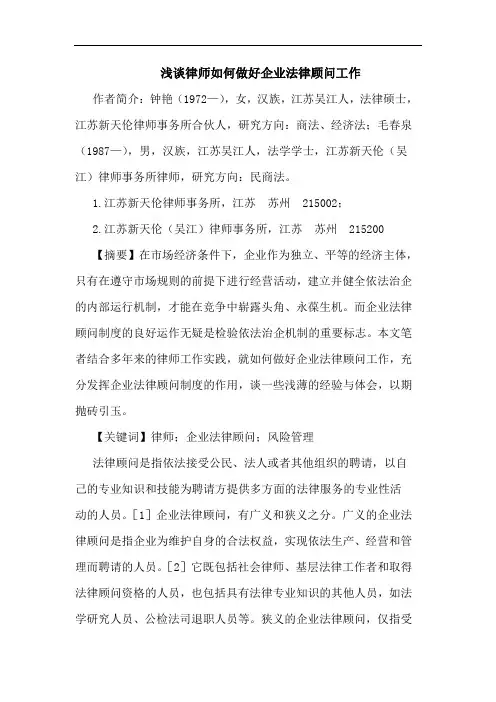 浅谈律师如何做好企业法律顾问工作

作者简介：钟艳（1972—），女，汉族，江苏吴江人，法律硕士，江苏新天伦律师事务所合伙人，研究方向：商法、经济法；毛春泉（1987—），男，汉族，江苏吴江人，法学学士，江苏新天伦（吴江）律师事务所律师，研究方向：民商法。

1.江苏新天伦律师事务所，江苏　苏州　215002；

2.江苏新天伦（吴江）律师事务所，江苏　苏州　215200

【摘要】在市场经济条件下，企业作为独立、平等的经济主体，只有在遵守市场规则的前提下进行经营活动，建立并健全依法治企的内部运行机制，才能在竞争中崭露头角、永葆生机。而企业法律顾问制度的良好运作无疑是检验依法治企机制的重要标志。本文笔者结合多年来的律师工作实践，就如何做好企业法律顾问工作，充分发挥企业法律顾问制度的作用，谈一些浅薄的经验与体会，以期抛砖引玉。

【关键词】律师；企业法律顾问；风险管理

法律顾问是指依法接受公民、法人或者其他组织的聘请，以自己的专业知识和技能为聘请方提供多方面的法律服务的专业性活动的人员。[1] 企业法律顾问，有广义和狭义之分。广义的企业法律顾问是指企业为维护自身的合法权益，实现依法生产、经营和管理而聘请的人员。[2] 它既包括社会律师、基层法律工作者和取得法律顾问资格的人员，也包括具有法律专业知识的其他人员，如法学研究人员、公检法司退职人员等。狭义的企业法律顾问，仅指受